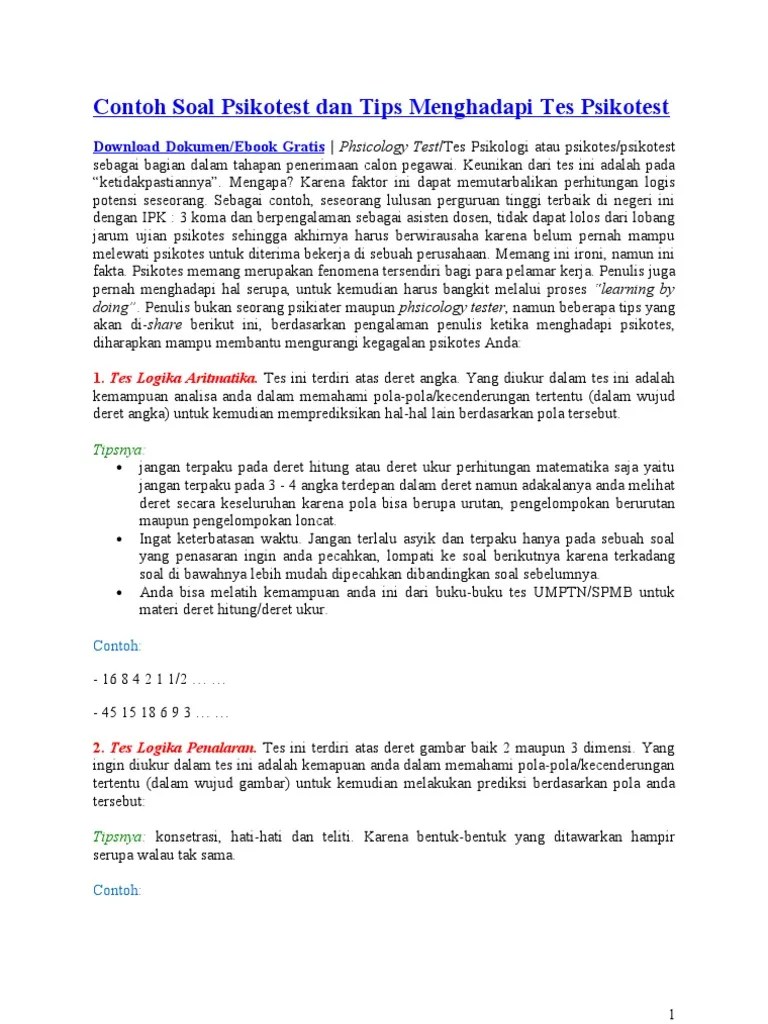 Contoh Soal Psikotest dan Tips Menghadapi Tes Psikotest

Download Dokumen/Ebook Gratis | Phsicology Test/Tes Psikologi atau psikotes/psikotest sebagai bagian dalam tahapan penerimaan calon pegawai. Keunikan dari tes ini adalah pada "ketidakpastiannya". Mengapa? Karena faktor ini dapat memutarbalikan perhitungan logis potensi seseorang. Sebagai contoh, seseorang lulusan perguruan tinggi terbaik di negeri ini dengan IPK : 3 koma dan berpengalaman sebagai asisten dosen, tidak dapat lolos dari lobang jarum ujian psikotes sehingga akhirnya harus berwirausaha karena belum pernah mampu melewati psikotes untuk diterima bekerja di sebuah perusahaan. Memang ini ironi, namun ini fakta. Psikotes memang merupakan fenomena tersendiri bagi para pelamar kerja. Penulis juga pernah menghadapi hal serupa, untuk kemudian harus bangkit melalui proses "learning by doing". Penulis bukan seorang psikiater maupun phsicology tester, namun beberapa tips yang akan di-share berikut ini, berdasarkan pengalaman penulis ketika menghadapi psikotes, diharapkan mampu membantu mengurangi kegagalan psikotes Anda:

1. Tes Logika Aritmatika. Tes ini terdiri atas deret angka. Yang diukur dalam tes ini adalah kemampuan analisa anda dalam memahami pola-pola/kecenderungan tertentu (dalam wujud deret angka) untuk kemudian memprediksikan hal-hal lain berdasarkan pola tersebut.

Tipsnya:
• jangan terpaku pada deret hitung atau deret ukur perhitungan matematika saja yaitu jangan terpaku pada 3 - 4 angka terdepan dalam deret namun adakalanya anda melihat deret secara keseluruhan karena pola bisa berupa urutan, pengelompokan berurutan maupun pengelompokan loncat.
• Ingat keterbatasan waktu. Jangan terlalu asyik dan terpaku hanya pada sebuah soal yang penasaran ingin anda pecahkan, lompati ke soal berikutnya karena terkadang soal di bawahnya lebih mudah dipecahkan dibandingkan soal sebelumnya.
• Anda bisa melatih kemampuan anda ini dari buku-buku tes UMPTN/SPMB untuk materi deret hitung/deret ukur.

Contoh:

- 16 8 4 2 1 1/2 … …

- 45 15 18 6 9 3 … …

2. Tes Logika Penalaran. Tes ini terdiri atas deret gambar baik 2 maupun 3 dimensi. Yang ingin diukur dalam tes ini adalah kemapuan anda dalam memahami pola-pola/kecenderungan tertentu (dalam wujud gambar) untuk kemudian melakukan prediksi berdasarkan pola anda tersebut:

Tipsnya: konsetrasi, hati-hati dan teliti. Karena bentuk-bentuk yang ditawarkan hampir serupa walau tak sama.

Contoh:

1